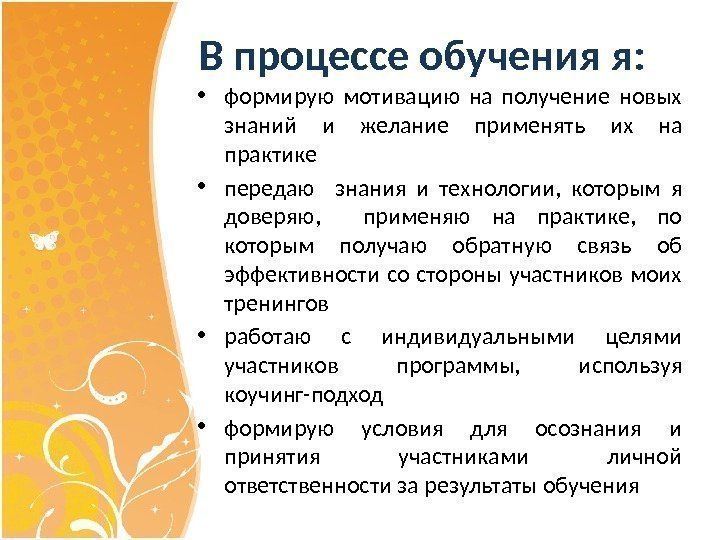 В процессе обучения я:

• формирую мотивацию на получение новых знаний и желание применять их на практике

• передаю знания и технологии, которым я доверяю, применяю на практике, по которым получаю обратную связь об эффективности со стороны участников моих тренингов

• работаю с индивидуальными целями участников программы, используя коучинг-подход

• формирую условия для осознания и принятия участниками личной ответственности за результаты обучения